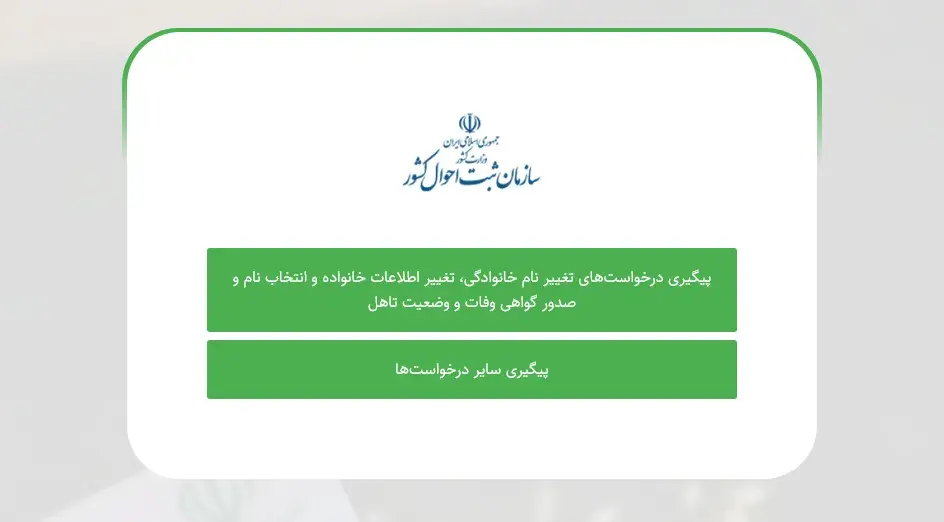 جمهوری اسلامی ایران
وزارت کشور
سازمان ثبت احوال کشور

پیگیری درخواست‌های تغییر نام خانوادگی، تغییر اطلاعات خانواده و انتخاب نام و صدور گواهی وفات و وضعیت تاهل

پیگیری سایر درخواست‌ها